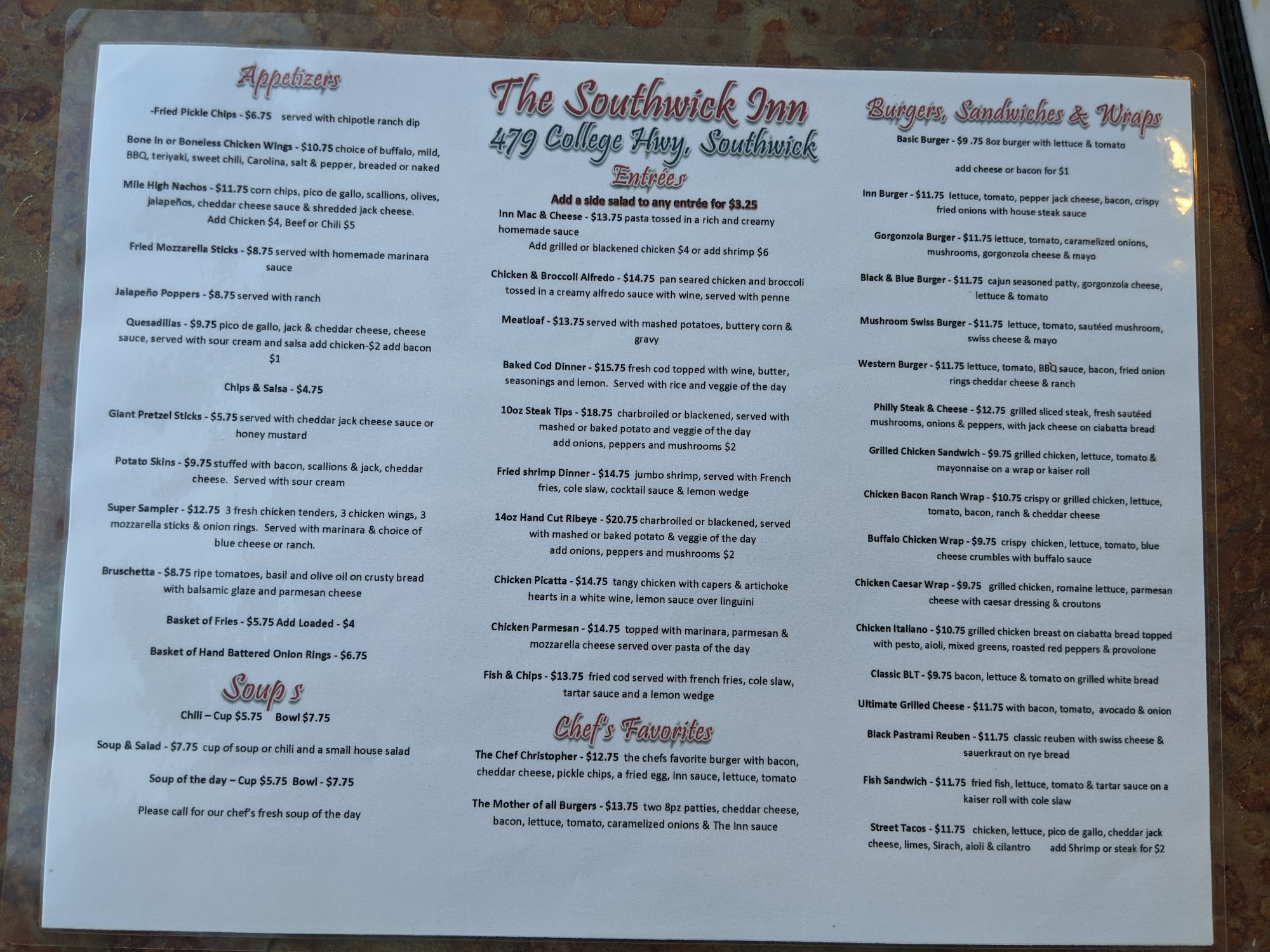 Appetizers

-Fried Pickle Chips - $6.75 served with chipotle ranch dip

Bone in or Boneless Chicken Wings - $10.75 choice of buffalo, mild, BBQ, teriyaki, sweet chili, Carolina, salt & pepper, breaded or naked

Mile High Nachos - $11.75 corn chips, pico de gallo, scallions, olives, jalapeños, cheddar cheese sauce & shredded jack cheese. Add Chicken $4, Beef or Chili $5

Fried Mozzarella Sticks - $8.75 served with homemade marinara sauce

Jalapeño Poppers - $8.75 served with ranch

Quesadillas - $9.75 pico de gallo, jack & cheddar cheese, cheese sauce, served with sour cream and salsa add chicken-$2 add bacon $1

Chips & Salsa - $4.75

Giant Pretzel Sticks - $5.75 served with cheddar jack cheese sauce or honey mustard

Potato Skins - $9.75 stuffed with bacon, scallions & jack, cheddar cheese. Served with sour cream

Super Sampler - $12.75 3 fresh chicken tenders, 3 chicken wings, 3 mozzarella sticks & onion rings. Served with marinara & choice of blue cheese or ranch.

Bruschetta - $8.75 ripe tomatoes, basil and olive oil on crusty bread with balsamic glaze and parmesan cheese

Basket of Fries - $5.75 Add Loaded - $4

Basket of Hand Battered Onion Rings - $6.75

Soup s

Chili – Cup $5.75 Bowl $7.75

Soup & Salad - $7.75 cup of soup or chili and a small house salad

Soup of the day – Cup $5.75 Bowl - $7.75

Please call for our chef's fresh soup of the day

The Southwick Inn
479 College Hwy, Southwick
Entrées

Add a side salad to any entrée for $3.25

Inn Mac & Cheese - $13.75 pasta tossed in a rich and creamy homemade sauce
Add grilled or blackened chicken $4 or add shrimp $6

Chicken & Broccoli Alfredo - $14.75 pan seared chicken and broccoli tossed in a creamy alfredo sauce with wine, served with penne

Meatloaf - $13.75 served with mashed potatoes, buttery corn & gravy

Baked Cod Dinner - $15.75 fresh cod topped with wine, butter, seasonings and lemon. Served with rice and veggie of the day

10oz Steak Tips - $18.75 charbroiled or blackened, served with mashed or baked potato and veggie of the day
add onions, peppers and mushrooms $2

Fried shrimp Dinner - $14.75 jumbo shrimp, served with French fries, cole slaw, cocktail sauce & lemon wedge

14oz Hand Cut Ribeye - $20.75 charbroiled or blackened, served with mashed or baked potato & veggie of the day
add onions, peppers and mushrooms $2

Chicken Picatta - $14.75 tangy chicken with capers & artichoke hearts in a white wine, lemon sauce over linguini

Chicken Parmesan - $14.75 topped with marinara, parmesan & mozzarella cheese served over pasta of the day

Fish & Chips - $13.75 fried cod served with french fries, cole slaw, tartar sauce and a lemon wedge

Chef's Favorites

The Chef Christopher - $12.75 the chefs favorite burger with bacon, cheddar cheese, pickle chips, a fried egg, Inn sauce, lettuce, tomato

The Mother of all Burgers - $13.75 two 8pz patties, cheddar cheese, bacon, lettuce, tomato, caramelized onions & The Inn sauce

Burgers, Sandwiches & Wraps

Basic Burger - $9 .75 8oz burger with lettuce & tomato

add cheese or bacon for $1

Inn Burger - $11.75 lettuce, tomato, pepper jack cheese, bacon, crispy fried onions with house steak sauce

Gorgonzola Burger - $11.75 lettuce, tomato, caramelized onions, mushrooms, gorgonzola cheese & mayo

Black & Blue Burger - $11.75 cajun seasoned patty, gorgonzola cheese, lettuce & tomato

Mushroom Swiss Burger - $11.75 lettuce, tomato, sautéed mushroom, swiss cheese & mayo

Western Burger - $11.75 lettuce, tomato, BBQ sauce, bacon, fried onion rings cheddar cheese & ranch

Philly Steak & Cheese - $12.75 grilled sliced steak, fresh sautéed mushrooms, onions & peppers, with jack cheese on ciabatta bread

Grilled Chicken Sandwich - $9.75 grilled chicken, lettuce, tomato & mayonnaise on a wrap or kaiser roll

Chicken Bacon Ranch Wrap - $10.75 crispy or grilled chicken, lettuce, tomato, bacon, ranch & cheddar cheese

Buffalo Chicken Wrap - $9.75 crispy chicken, lettuce, tomato, blue cheese crumbles with buffalo sauce

Chicken Caesar Wrap - $9.75 grilled chicken, romaine lettuce, parmesan cheese with caesar dressing & croutons

Chicken Italiano - $10.75 grilled chicken breast on ciabatta bread topped with pesto, aioli, mixed greens, roasted red peppers & provolone

Classic BLT - $9.75 bacon, lettuce & tomato on grilled white bread

Ultimate Grilled Cheese - $11.75 with bacon, tomato, avocado & onion

Black Pastrami Reuben - $11.75 classic reuben with swiss cheese & sauerkraut on rye bread

Fish Sandwich - $11.75 fried fish, lettuce, tomato & tartar sauce on a kaiser roll with cole slaw

Street Tacos - $11.75 chicken, lettuce, pico de gallo, cheddar jack cheese, limes, Sirach, aioli & cilantro add Shrimp or steak for $2